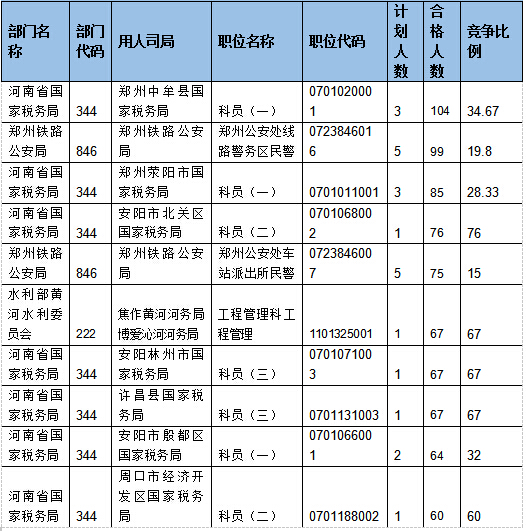 | 部门名称 | 部门代码 | 用人司局 | 职位名称 | 职位代码 | 计划人数 | 合格人数 | 竞争比例 |
|---|---|---|---|---|---|---|---|
| 河南省国家税务局 | 344 | 郑州中牟县国家税务局 | 科员（一） | 0701020001 | 3 | 104 | 34.67 |
| 郑州铁路公安局 | 846 | 郑州铁路公安局 | 郑州公安处线路警务区民警 | 0723846016 | 5 | 99 | 19.8 |
| 河南省国家税务局 | 344 | 郑州荥阳市国家税务局 | 科员（一） | 0701011001 | 3 | 85 | 28.33 |
| 河南省国家税务局 | 344 | 安阳市北关区国家税务局 | 科员（二） | 0701068002 | 1 | 76 | 76 |
| 郑州铁路公安局 | 846 | 郑州铁路公安局 | 郑州公安处车站派出所民警 | 0723846007 | 5 | 75 | 15 |
| 水利部黄河水利委员会 | 222 | 焦作黄河河务局博爱沁河河务局 | 工程管理科工程管理 | 1101325001 | 1 | 67 | 67 |
| 河南省国家税务局 | 344 | 安阳林州市国家税务局 | 科员（三） | 0701071003 | 1 | 67 | 67 |
| 河南省国家税务局 | 344 | 许昌县国家税务局 | 科员（三） | 0701131003 | 1 | 67 | 67 |
| 河南省国家税务局 | 344 | 安阳市殷都区国家税务局 | 科员（一） | 0701066001 | 2 | 64 | 32 |
| 河南省国家税务局 | 344 | 周口市经济开发区国家税务局 | 科员（二） | 0701188002 | 1 | 60 | 60 |